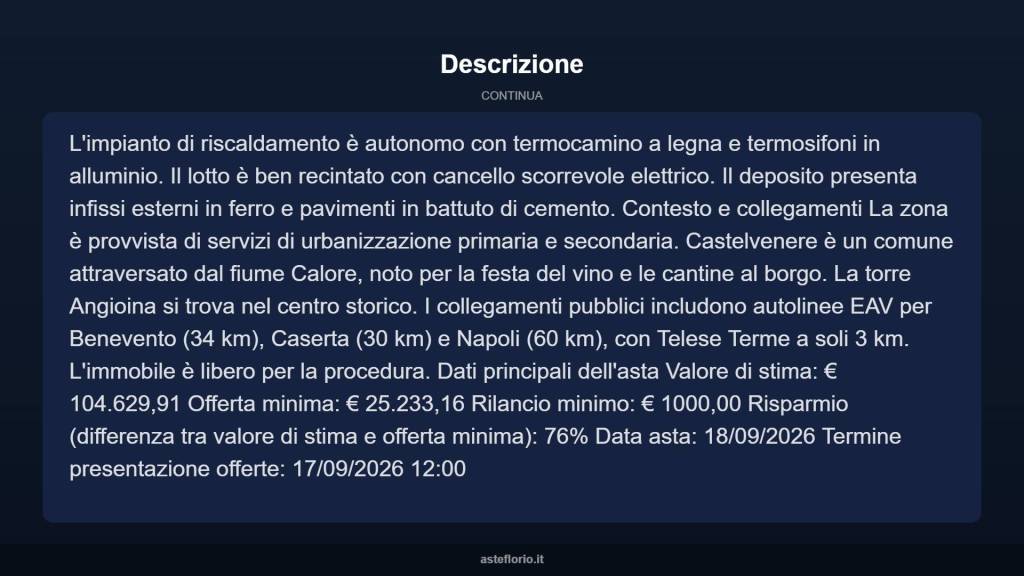 Descrizione

CONTINUA

L'impianto di riscaldamento è autonomo con termocamino a legna e termosifoni in alluminio. Il lotto è ben recintato con cancello scorrevole elettrico. Il deposito presenta infissi esterni in ferro e pavimenti in battuto di cemento. Contesto e collegamenti La zona è provvista di servizi di urbanizzazione primaria e secondaria. Castelvenere è un comune attraversato dal fiume Calore, noto per la festa del vino e le cantine al borgo. La torre Angioina si trova nel centro storico. I collegamenti pubblici includono autolinee EAV per Benevento (34 km), Caserta (30 km) e Napoli (60 km), con Telese Terme a soli 3 km. L'immobile è libero per la procedura. Dati principali dell'asta Valore di stima: € 104.629,91 Offerta minima: € 25.233,16 Rilancio minimo: € 1000,00 Risparmio (differenza tra valore di stima e offerta minima): 76% Data asta: 18/09/2026 Termine presentazione offerte: 17/09/2026 12:00

asteflorio.it